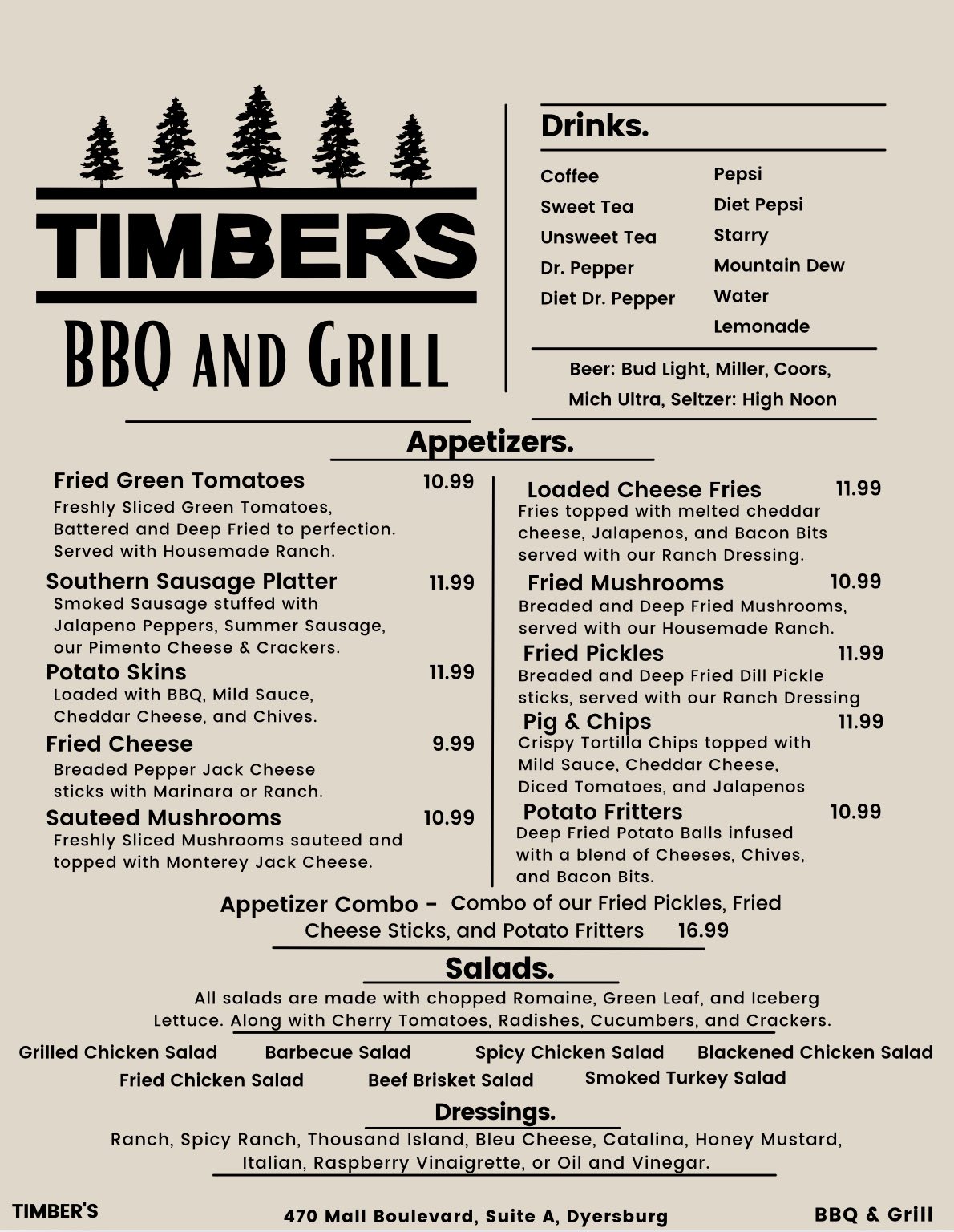 TIMBERS

BBQ AND GRILL

Drinks.

Coffee
Sweet Tea
Unsweet Tea
Dr. Pepper
Diet Dr. Pepper

Pepsi
Diet Pepsi
Starry
Mountain Dew
Water
Lemonade

Beer: Bud Light, Miller, Coors, Mich Ultra, Seltzer: High Noon

Appetizers.

Fried Green Tomatoes 10.99
Freshly Sliced Green Tomatoes, Battered and Deep Fried to perfection. Served with Housemade Ranch.

Southern Sausage Platter 11.99
Smoked Sausage stuffed with Jalapeno Peppers, Summer Sausage, our Pimento Cheese & Crackers.

Potato Skins 11.99
Loaded with BBQ, Mild Sauce, Cheddar Cheese, and Chives.

Fried Cheese 9.99
Breaded Pepper Jack Cheese sticks with Marinara or Ranch.

Sauteed Mushrooms 10.99
Freshly Sliced Mushrooms sauteed and topped with Monterey Jack Cheese.

Loaded Cheese Fries 11.99
Fries topped with melted cheddar cheese, Jalapenos, and Bacon Bits served with our Ranch Dressing.

Fried Mushrooms 10.99
Breaded and Deep Fried Mushrooms, served with our Housemade Ranch.

Fried Pickles 11.99
Breaded and Deep Fried Dill Pickle sticks, served with our Ranch Dressing

Pig & Chips 11.99
Crispy Tortilla Chips topped with Mild Sauce, Cheddar Cheese, Diced Tomatoes, and Jalapenos

Potato Fritters 10.99
Deep Fried Potato Balls infused with a blend of Cheeses, Chives, and Bacon Bits.

Appetizer Combo - Combo of our Fried Pickles, Fried Cheese Sticks, and Potato Fritters 16.99

Salads.

All salads are made with chopped Romaine, Green Leaf, and Iceberg Lettuce. Along with Cherry Tomatoes, Radishes, Cucumbers, and Crackers.

Grilled Chicken Salad Barbecue Salad Spicy Chicken Salad Blackened Chicken Salad
Fried Chicken Salad Beef Brisket Salad Smoked Turkey Salad

Dressings.

Ranch, Spicy Ranch, Thousand Island, Bleu Cheese, Catalina, Honey Mustard, Italian, Raspberry Vinaigrette, or Oil and Vinegar.

TIMBER'S 470 Mall Boulevard, Suite A, Dyersburg BBQ & Grill